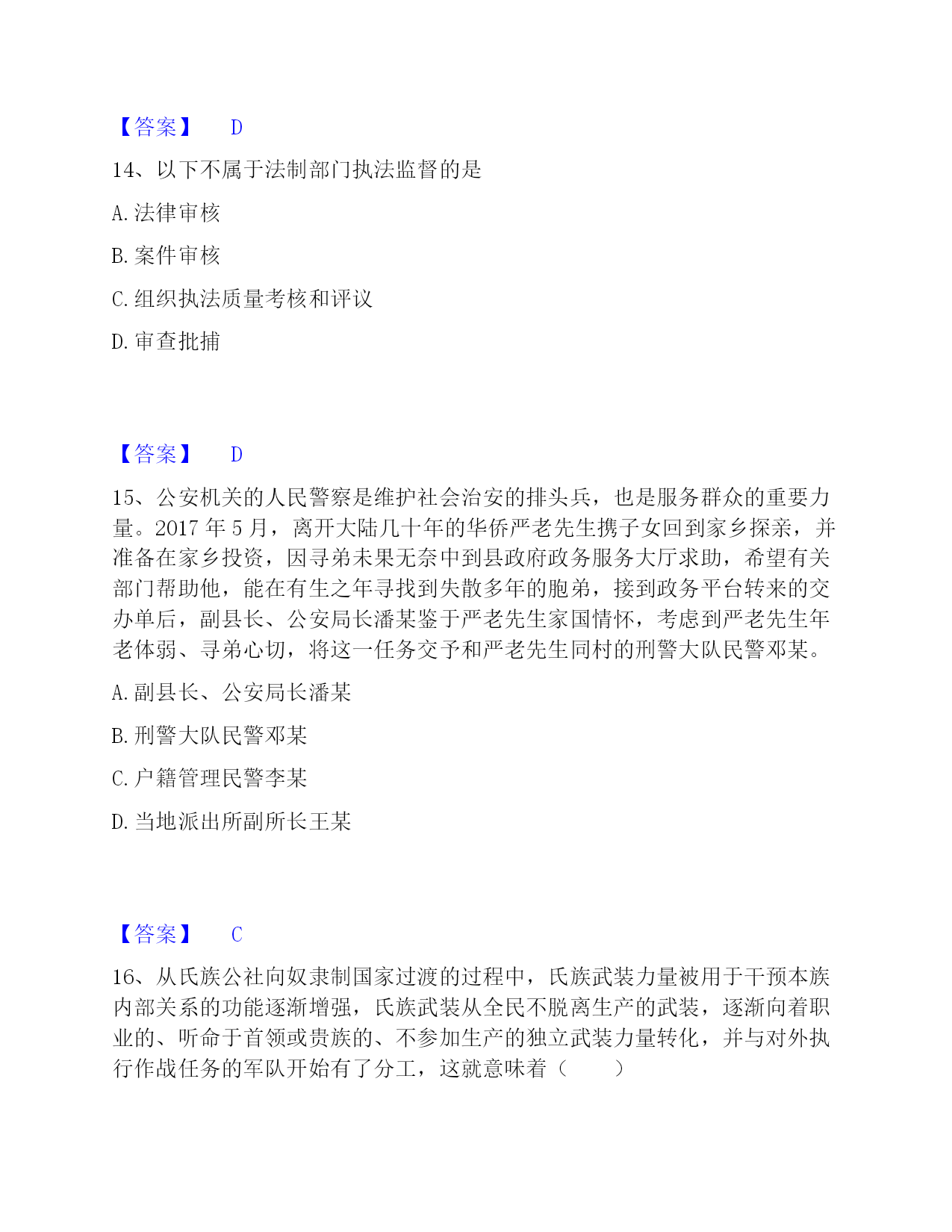 【答案】 D

14、以下不属于法制部门执法监督的是

A. 法律审核

B. 案件审核

C. 组织执法质量考核和评议

D. 审查批捕

【答案】 D

15、公安机关的人民警察是维护社会治安的排头兵，也是服务群众的重要力量。2017 年 5 月，离开大陆几十年的华侨严老先生携子女回到家乡探亲，并准备在家乡投资，因寻弟未果无奈中到县政府政务服务大厅求助，希望有关部门帮助他，能在有生之年寻找到失散多年的胞弟，接到政务平台转来的交办单后，副县长、公安局长潘某鉴于严老先生家国情怀，考虑到严老先生年老体弱、寻弟心切，将这一任务交予和严老先生同村的刑警大队民警邓某。

A. 副县长、公安局长潘某

B. 刑警大队民警邓某

C. 户籍管理民警李某

D. 当地派出所副所长王某

【答案】 C

16、从氏族公社向奴隶制国家过渡的过程中，氏族武装力量被用于干预本族内部关系的功能逐渐增强，氏族武装从全民不脱离生产的武装，逐渐向着职业的、听命于首领或贵族的、不参加生产的独立武装力量转化，并与对外执行作战任务的军队开始有了分工，这就意味着（ ）